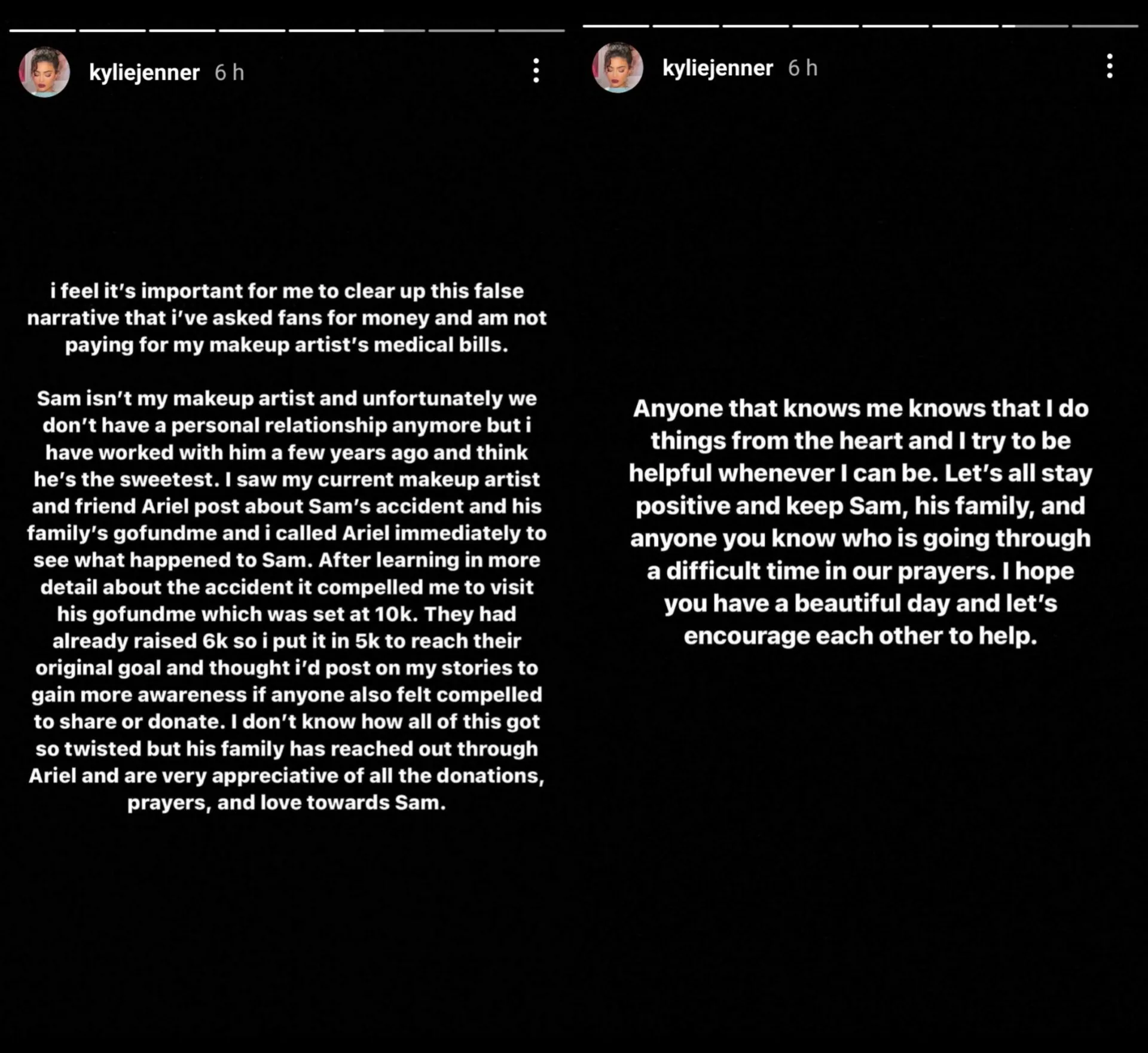 kyliejenner 6 h

i feel it's important for me to clear up this false narrative that i've asked fans for money and am not paying for my makeup artist's medical bills.

Sam isn't my makeup artist and unfortunately we don't have a personal relationship anymore but i have worked with him a few years ago and think he's the sweetest. I saw my current makeup artist and friend Ariel post about Sam's accident and his family's gofundme and i called Ariel immediately to see what happened to Sam. After learning in more detail about the accident it compelled me to visit his gofundme which was set at 10k. They had already raised 6k so i put it in 5k to reach their original goal and thought i'd post on my stories to gain more awareness if anyone also felt compelled to share or donate. I don't know how all of this got so twisted but his family has reached out through Ariel and are very appreciative of all the donations, prayers, and love towards Sam.

kyliejenner 6 h

Anyone that knows me knows that I do things from the heart and I try to be helpful whenever I can be. Let's all stay positive and keep Sam, his family, and anyone you know who is going through a difficult time in our prayers. I hope you have a beautiful day and let's encourage each other to help.